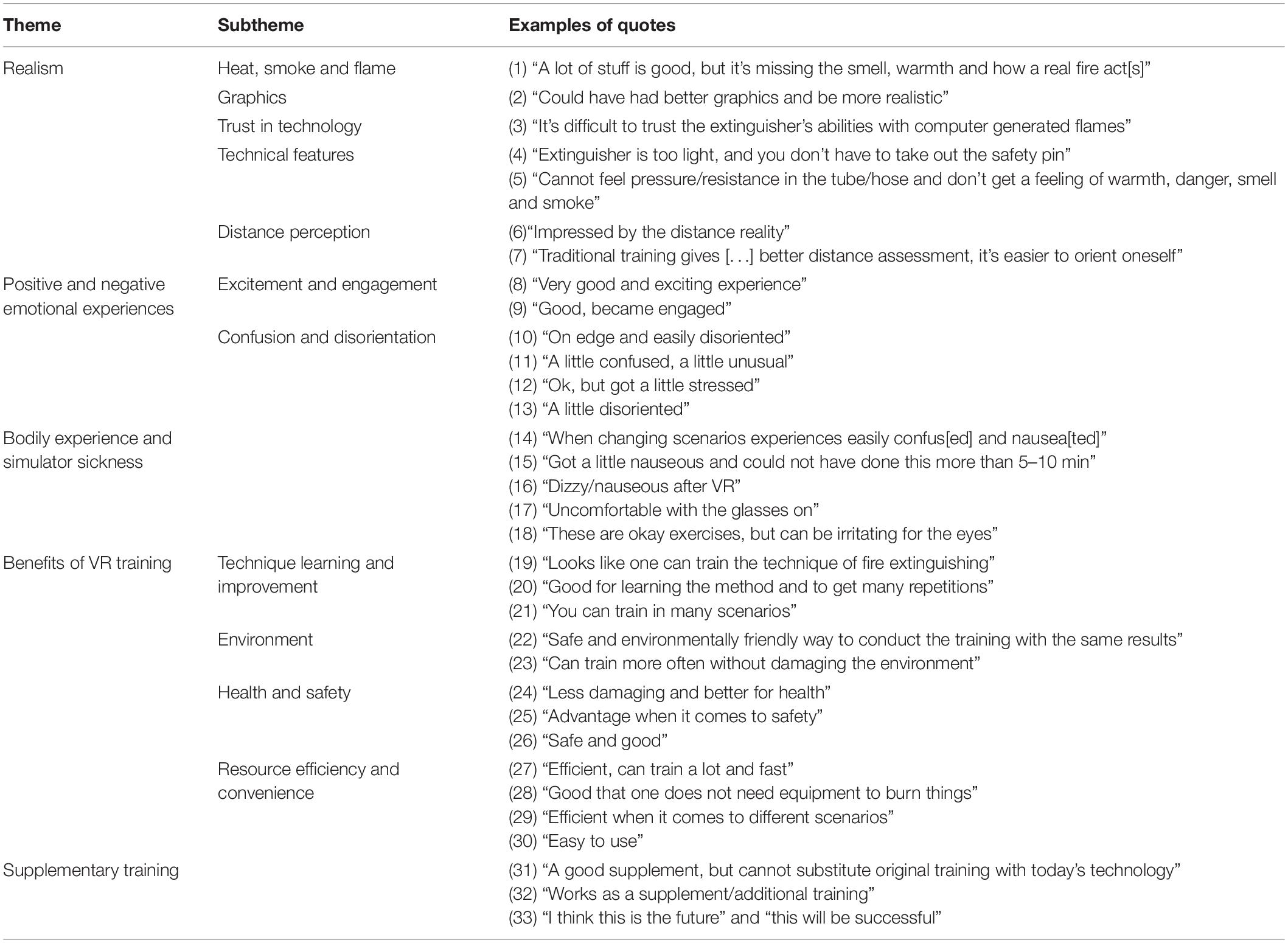 | Theme | Subtheme | Examples of quotes |
|---|---|---|
| Realism | Heat, smoke and flame | (1) “A lot of stuff is good, but it’s missing the smell, warmth and how a real fire act[s]” |
| | Graphics | (2) “Could have had better graphics and be more realistic” |
| | Trust in technology | (3) “It’s difficult to trust the extinguisher’s abilities with computer generated flames” |
| | Technical features | (4) “Extinguisher is too light, and you don’t have to take out the safety pin” (5) “Cannot feel pressure/resistance in the tube/hose and don’t get a feeling of warmth, danger, smell and smoke” |
| | Distance perception | (6)“Impressed by the distance reality” (7) “Traditional training gives [. . .] better distance assessment, it’s easier to orient oneself” |
| Positive and negative emotional experiences | Excitement and engagement | (8) “Very good and exciting experience” (9) “Good, became engaged” |
| | Confusion and disorientation | (10) “On edge and easily disoriented” (11) “A little confused, a little unusual” (12) “Ok, but got a little stressed” (13) “A little disoriented” |
| Bodily experience and simulator sickness | | (14) “When changing scenarios experiences easily confus[ed] and nausea[ted]” (15) “Got a little nauseous and could not have done this more than 5–10 min” (16) “Dizzy/nauseous after VR” (17) “Uncomfortable with the glasses on” (18) “These are okay exercises, but can be irritating for the eyes” |
| Benefits of VR training | Technique learning and improvement | (19) “Looks like one can train the technique of fire extinguishing” (20) “Good for learning the method and to get many repetitions” (21) “You can train in many scenarios” |
| | Environment | (22) “Safe and environmentally friendly way to conduct the training with the same results” (23) “Can train more often without damaging the environment” |
| | Health and safety | (24) “Less damaging and better for health” (25) “Advantage when it comes to safety” (26) “Safe and good” |
| | Resource efficiency and convenience | (27) “Efficient, can train a lot and fast” (28) “Good that one does not need equipment to burn things” (29) “Efficient when it comes to different scenarios” (30) “Easy to use” |
| Supplementary training | | (31) “A good supplement, but cannot substitute original training with today’s technology” (32) “Works as a supplement/additional training” (33) “I think this is the future” and “this will be successful” |